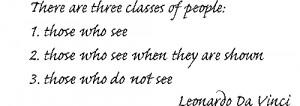 There are three classes of people:

1. those who see

2. those who see when they are shown

3. those who do not see

Leonardo Da Vinci